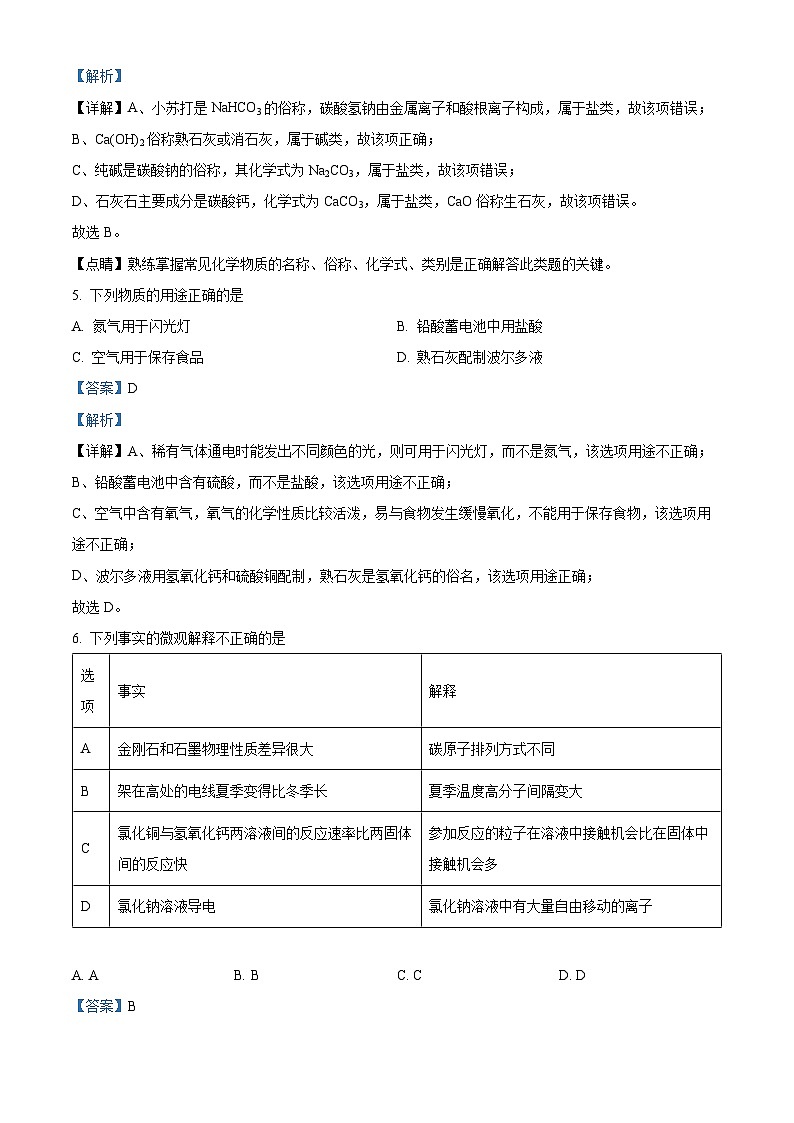 【解析】

【详解】A、小苏打是 $NaHCO_3$ 的俗称，碳酸氢钠由金属离子和酸根离子构成，属于盐类，故该项错误；

B、$Ca(OH)_2$ 俗称熟石灰或消石灰，属于碱类，故该项正确；

C、纯碱是碳酸钠的俗称，其化学式为 $Na_2CO_3$，属于盐类，故该项错误；

D、石灰石主要成分是碳酸钙，化学式为 $CaCO_3$，属于盐类，CaO 俗称生石灰，故该项错误。

故选 B。

【点睛】熟练掌握常见化学物质的名称、俗称、化学式、类别是正确解答此类题的关键。

5. 下列物质的用途正确的是

A. 氮气用于闪光灯

B. 铅酸蓄电池中用盐酸

C. 空气用于保存食品

D. 熟石灰配制波尔多液

【答案】D

【解析】

【详解】A、稀有气体通电时能发出不同颜色的光，则可用于闪光灯，而不是氮气，该选项用途不正确；

B、铅酸蓄电池中含有硫酸，而不是盐酸，该选项用途不正确；

C、空气中含有氧气，氧气的化学性质比较活泼，易与食物发生缓慢氧化，不能用于保存食物，该选项用途不正确；

D、波尔多液用氢氧化钙和硫酸铜配制，熟石灰是氢氧化钙的俗名，该选项用途正确；

故选 D。

6. 下列事实的微观解释不正确的是

| 选项 | 事实 | 解释 |
|---|---|---|
| A | 金刚石和石墨物理性质差异很大 | 碳原子排列方式不同 |
| B | 架在高处的电线夏季变得比冬季长 | 夏季温度高分子间隔变大 |
| C | 氯化铜与氢氧化钙两溶液间的反应速率比两固体间的反应快 | 参加反应的粒子在溶液中接触机会比在固体中接触机会多 |
| D | 氯化钠溶液导电 | 氯化钠溶液中有大量自由移动的离子 |

A. A

B. B

C. C

D. D

【答案】B